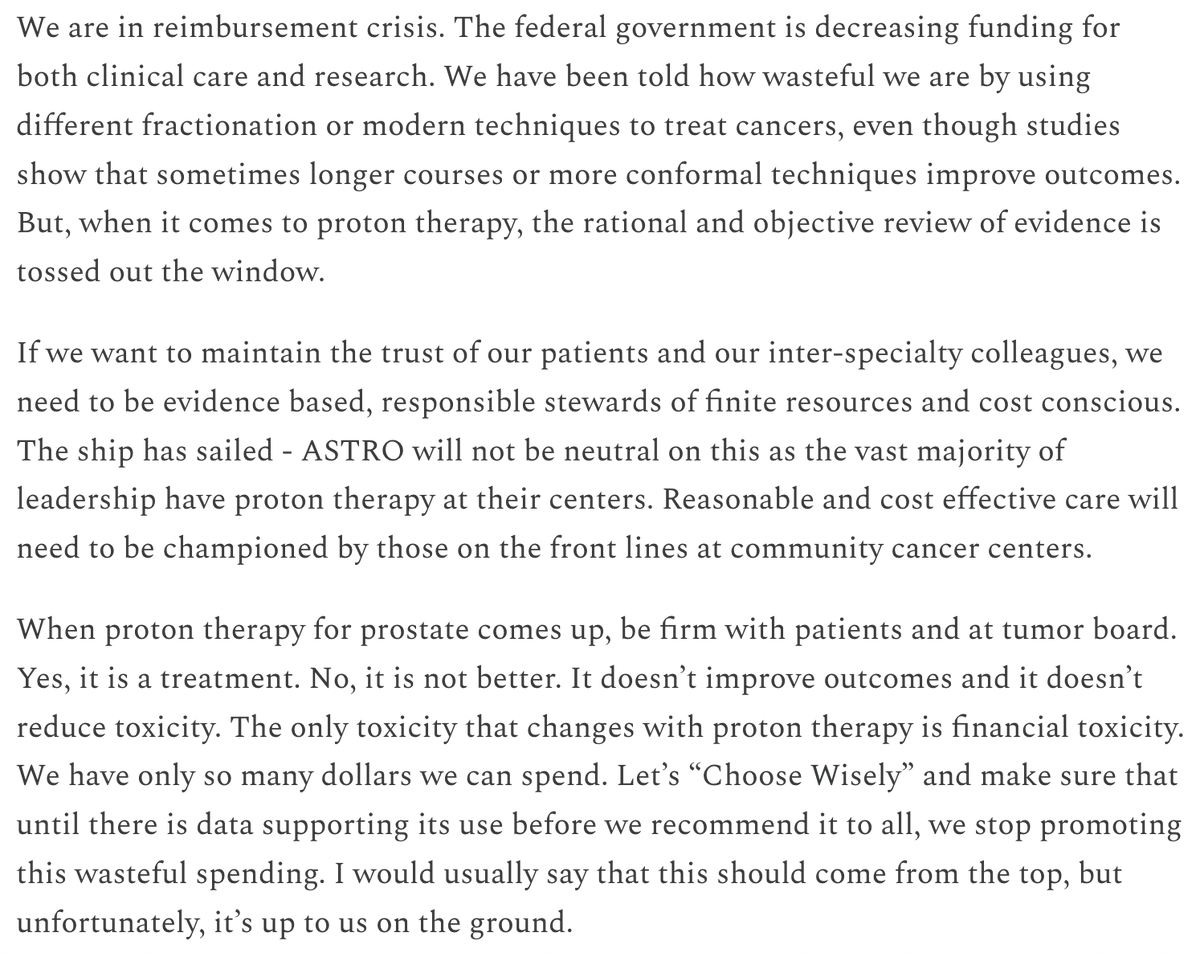 We are in reimbursement crisis. The federal government is decreasing funding for both clinical care and research. We have been told how wasteful we are by using different fractionation or modern techniques to treat cancers, even though studies show that sometimes longer courses or more conformal techniques improve outcomes. But, when it comes to proton therapy, the rational and objective review of evidence is tossed out the window.

If we want to maintain the trust of our patients and our inter-specialty colleagues, we need to be evidence based, responsible stewards of finite resources and cost conscious. The ship has sailed - ASTRO will not be neutral on this as the vast majority of leadership have proton therapy at their centers. Reasonable and cost effective care will need to be championed by those on the front lines at community cancer centers.

When proton therapy for prostate comes up, be firm with patients and at tumor board. Yes, it is a treatment. No, it is not better. It doesn't improve outcomes and it doesn't reduce toxicity. The only toxicity that changes with proton therapy is financial toxicity. We have only so many dollars we can spend. Let's "Choose Wisely" and make sure that until there is data supporting its use before we recommend it to all, we stop promoting this wasteful spending. I would usually say that this should come from the top, but unfortunately, it's up to us on the ground.